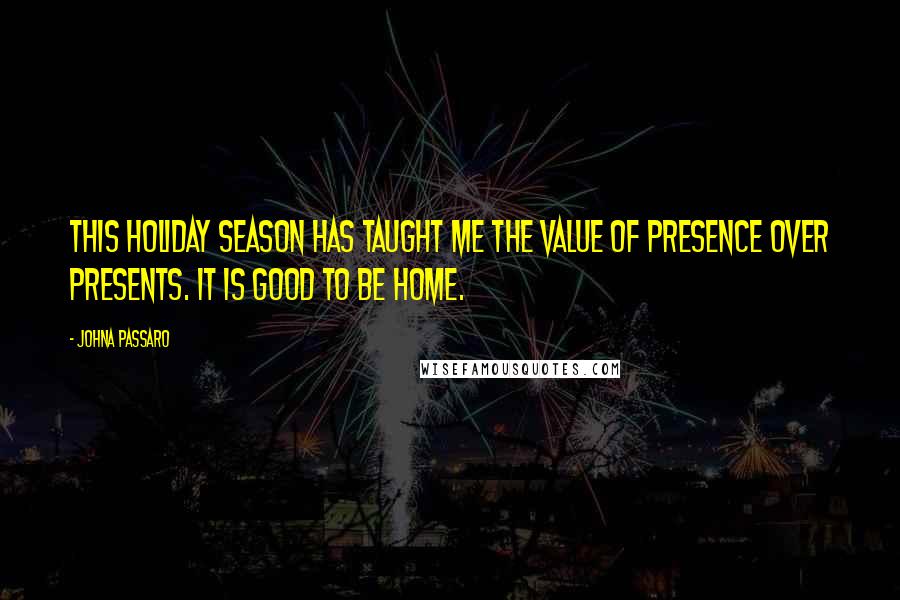 THIS HOLIDAY SEASON HAS TAUGHT ME THE VALUE OF PRESENCE OVER PRESENTS. IT IS GOOD TO BE HOME.

- JOHNA PASSARO

WISEFAMOUSQUOTES.COM